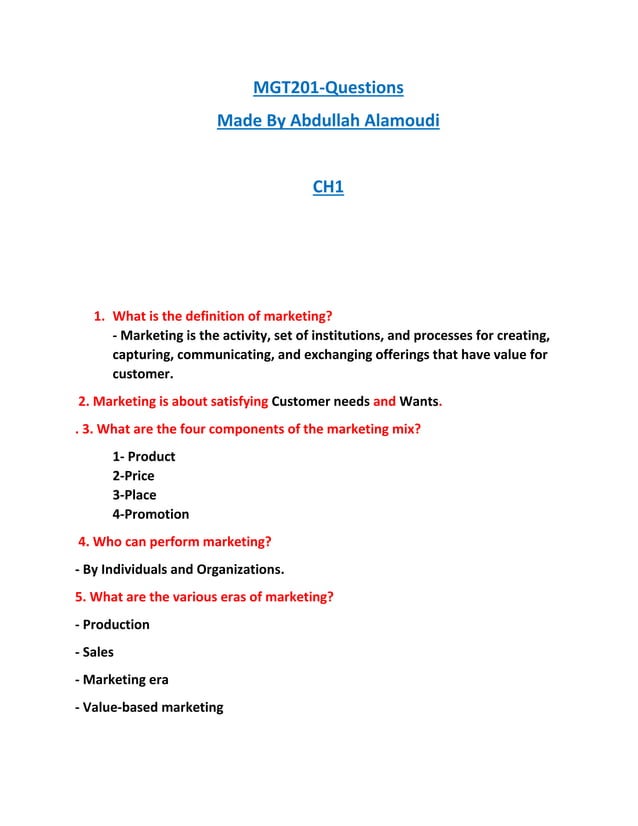 MGT201-Questions
Made By Abdullah Alamoudi

CH1

1. What is the definition of marketing?
- Marketing is the activity, set of institutions, and processes for creating, capturing, communicating, and exchanging offerings that have value for customer.

2. Marketing is about satisfying Customer needs and Wants.

. 3. What are the four components of the marketing mix?

1- Product
2-Price
3-Place
4-Promotion

4. Who can perform marketing?

- By Individuals and Organizations.

5. What are the various eras of marketing?

- Production

- Sales

- Marketing era

- Value-based marketing